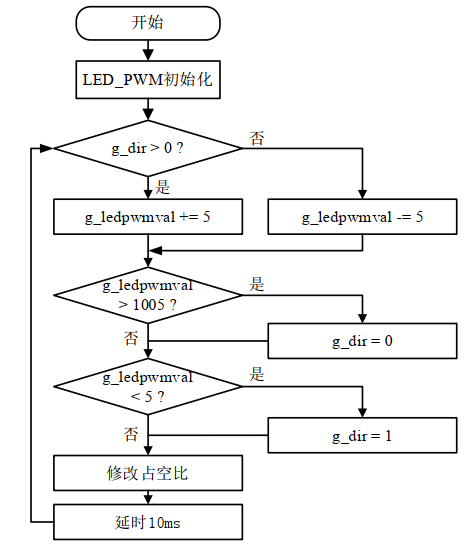 开始

LED_PWM初始化

g_dir > 0 ?

否

是

g_ledpwmval += 5

g_ledpwmval -= 5

g_ledpwmval > 1005 ?

是

否

g_dir = 0

g_ledpwmval < 5 ?

是

否

g_dir = 1

修改占空比

延时10ms